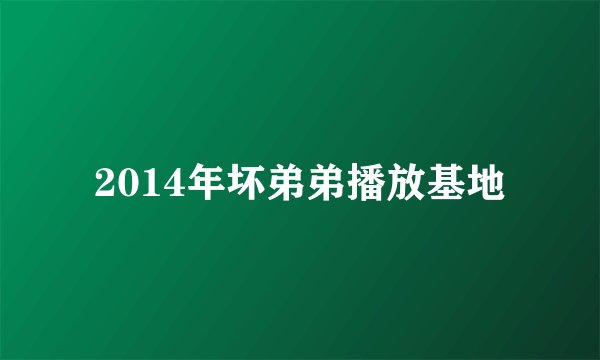 2014年坏弟弟播放基地